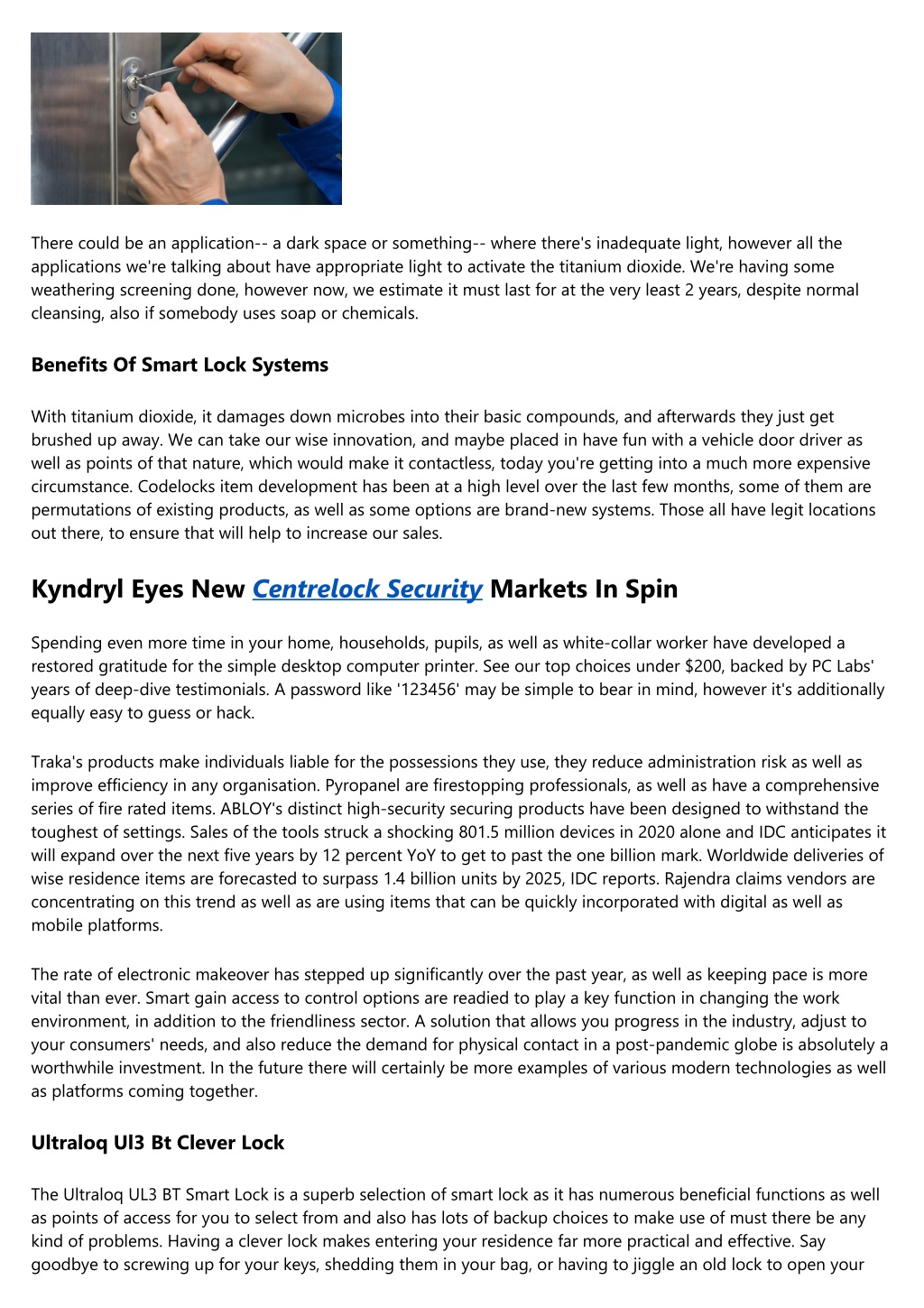 There could be an application-- a dark space or something-- where there's inadequate light, however all the applications we're talking about have appropriate light to activate the titanium dioxide. We're having some weathering screening done, however now, we estimate it must last for at the very least 2 years, despite normal cleansing, also if somebody uses soap or chemicals.

Benefits Of Smart Lock Systems

With titanium dioxide, it damages down microbes into their basic compounds, and afterwards they just get brushed up away. We can take our wise innovation, and maybe placed in have fun with a vehicle door driver as well as points of that nature, which would make it contactless, today you're getting into a much more expensive circumstance. Codelocks item development has been at a high level over the last few months, some of them are permutations of existing products, as well as some options are brand-new systems. Those all have legit locations out there, to ensure that will help to increase our sales.

Kyndryl Eyes New Centrelock Security Markets In Spin

Spending even more time in your home, households, pupils, as well as white-collar worker have developed a restored gratitude for the simple desktop computer printer. See our top choices under $200, backed by PC Labs' years of deep-dive testimonials. A password like '123456' may be simple to bear in mind, however it's additionally equally easy to guess or hack.

Traka's products make individuals liable for the possessions they use, they reduce administration risk as well as improve efficiency in any organisation. Pyropanel are firestopping professionals, as well as have a comprehensive series of fire rated items. ABLOY's distinct high-security securing products have been designed to withstand the toughest of settings. Sales of the tools struck a shocking 801.5 million devices in 2020 alone and IDC anticipates it will expand over the next five years by 12 percent YoY to get to past the one billion mark. Worldwide deliveries of wise residence items are forecasted to surpass 1.4 billion units by 2025, IDC reports. Rajendra claims vendors are concentrating on this trend as well as are using items that can be quickly incorporated with digital as well as mobile platforms.

The rate of electronic makeover has stepped up significantly over the past year, as well as keeping pace is more vital than ever. Smart gain access to control options are readied to play a key function in changing the work environment, in addition to the friendliness sector. A solution that allows you progress in the industry, adjust to your consumers' needs, and also reduce the demand for physical contact in a post-pandemic globe is absolutely a worthwhile investment. In the future there will certainly be more examples of various modern technologies as well as platforms coming together.

Ultraloq Ul3 Bt Clever Lock

The Ultraloq UL3 BT Smart Lock is a superb selection of smart lock as it has numerous beneficial functions as well as points of access for you to select from and also has lots of backup choices to make use of must there be any kind of problems. Having a clever lock makes entering your residence far more practical and effective. Say goodbye to screwing up for your keys, shedding them in your bag, or having to jiggle an old lock to open your